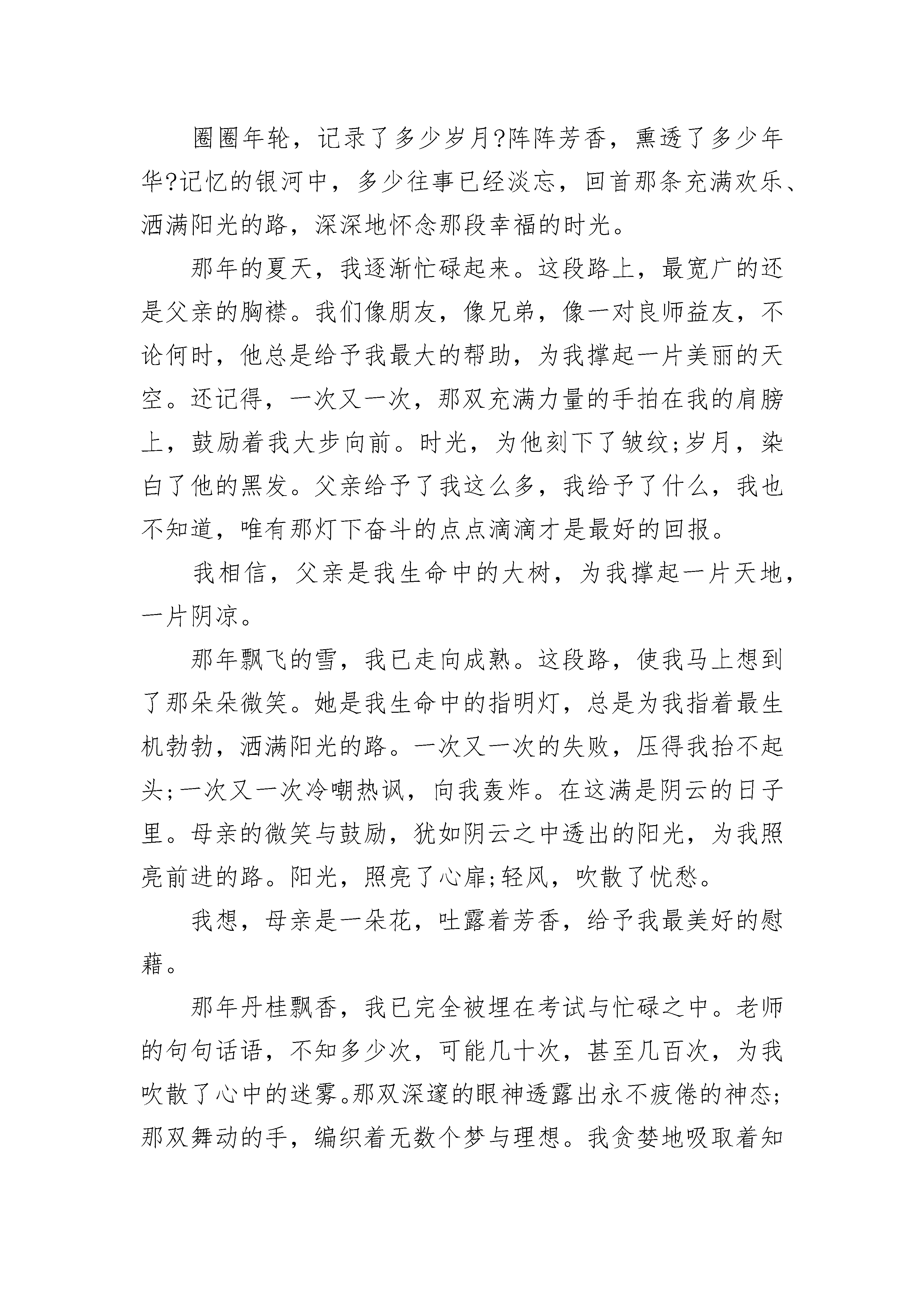 圈圈年轮，记录了多少岁月?阵阵芳香，熏透了多少年华?记忆的银河中，多少往事已经淡忘，回首那条充满欢乐、洒满阳光的路，深深地怀念那段幸福的时光。

那年的夏天，我逐渐忙碌起来。这段路上，最宽广的还是父亲的胸襟。我们像朋友，像兄弟，像一对良师益友，不论何时，他总是给予我最大的帮助，为我撑起一片美丽的天空。还记得，一次又一次，那双充满力量的手拍在我的肩膀上，鼓励着我大步向前。时光，为他刻下了皱纹;岁月，染白了他的黑发。父亲给予了我这么多，我给予了什么，我也不知道，唯有那灯下奋斗的点点滴滴才是最好的回报。

我相信，父亲是我生命中的大树，为我撑起一片天地，一片阴凉。

那年飘飞的雪，我已走向成熟。这段路，使我马上想到了那朵朵微笑。她是我生命中的指明灯，总是为我指着最生机勃勃，洒满阳光的路。一次又一次的失败，压得我抬不起头;一次又一次冷嘲热讽，向我轰炸。在这满是阴云的日子里。母亲的微笑与鼓励，犹如阴云之中透出的阳光，为我照亮前进的路。阳光，照亮了心扉;轻风，吹散了忧愁。

我想，母亲是一朵花，吐露着芳香，给予我最美好的慰藉。

那年丹桂飘香，我已完全被埋在考试与忙碌之中。老师的句句话语，不知多少次，可能几十次，甚至几百次，为我吹散了心中的迷雾。那双深邃的眼神透露出永不疲倦的神态;那双舞动的手，编织着无数个梦与理想。我贪婪地吸取着知